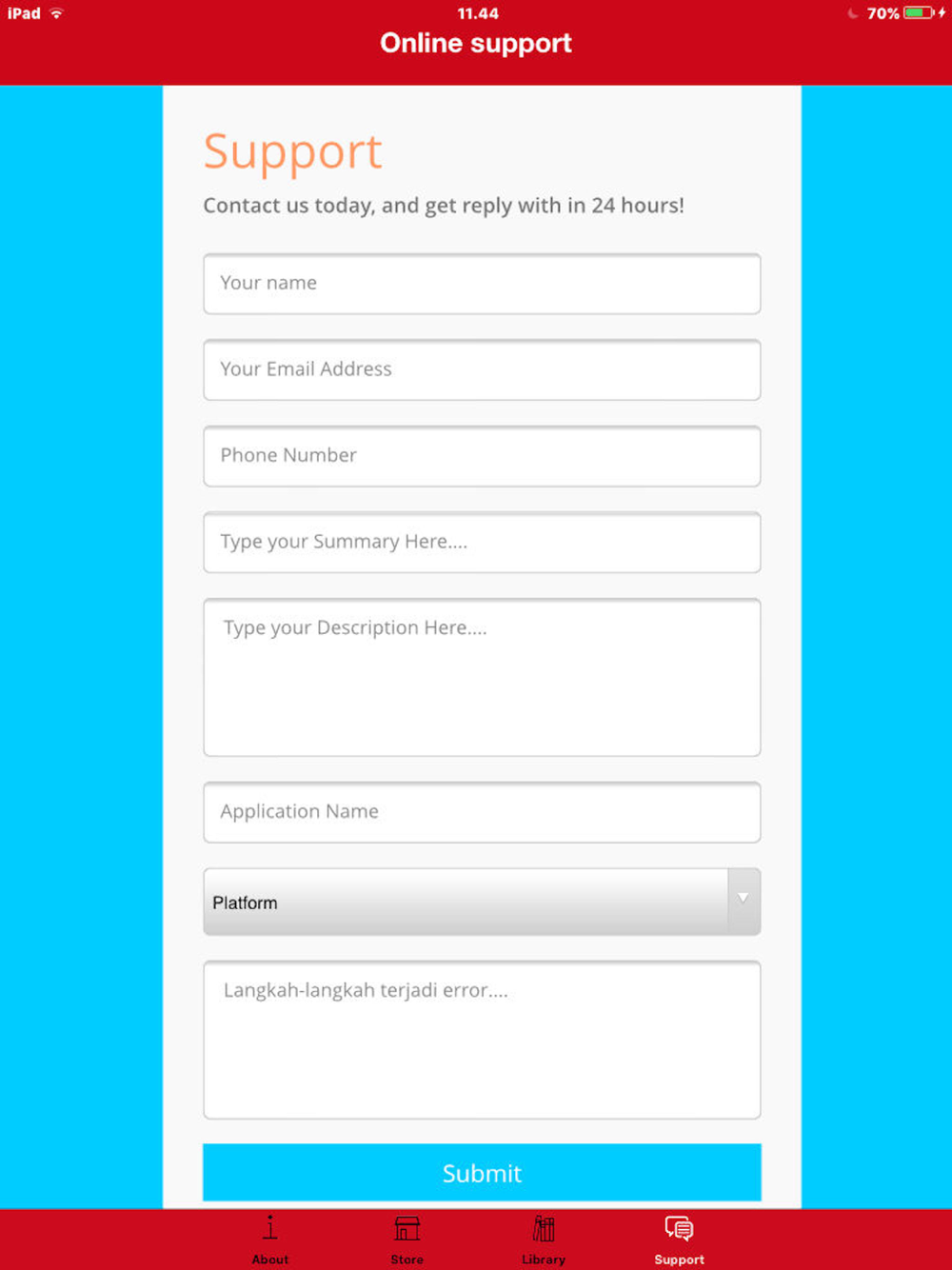 iPad 11.44 70%
Online support

Support
Contact us today, and get reply with in 24 hours!

Your name

Your Email Address

Phone Number

Type your Summary Here....

Type your Description Here....

Application Name

Platform

Langkah-langkah terjadi error....

Submit

About Store Library Support